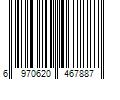 6 970620 467887